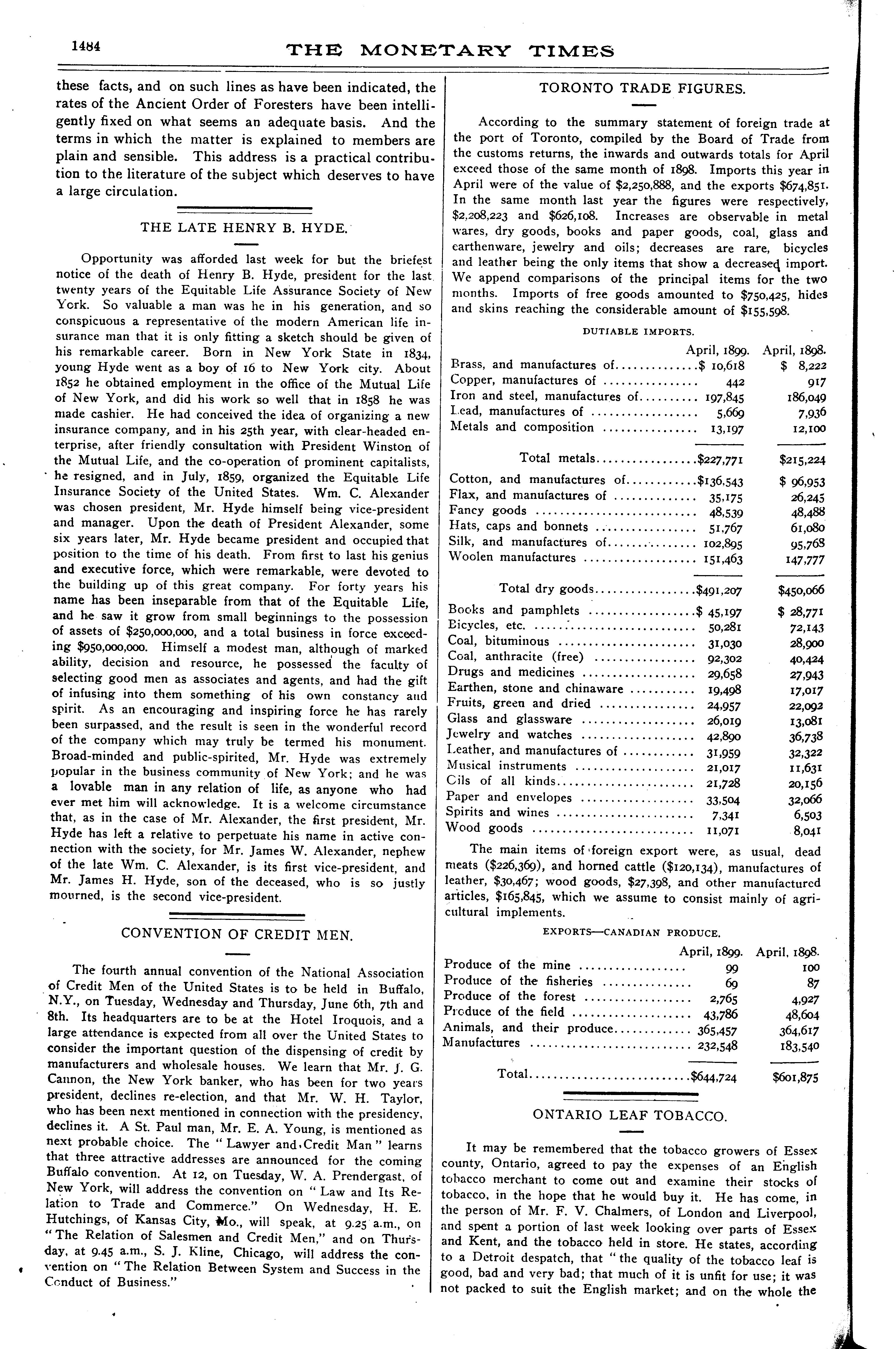 1484

THE MONETARY TIMES

these facts, and on such lines as have been indicated, the rates of the Ancient Order of Foresters have been intelligently fixed on what seems an adequate basis. And the terms in which the matter is explained to members are plain and sensible. This address is a practical contribution to the literature of the subject which deserves to have a large circulation.

THE LATE HENRY B. HYDE.

Opportunity was afforded last week for but the briefest notice of the death of Henry B. Hyde, president for the last twenty years of the Equitable Life Assurance Society of New York. So valuable a man was he in his generation, and so conspicuous a representative of the modern American life insurance man that it is only fitting a sketch should be given of his remarkable career. Born in New York State in 1834, young Hyde went as a boy of 16 to New York city. About 1852 he obtained employment in the office of the Mutual Life of New York, and did his work so well that in 1858 he was made cashier. He had conceived the idea of organizing a new insurance company, and in his 25th year, with clear-headed enterprise, after friendly consultation with President Winston of the Mutual Life, and the co-operation of prominent capitalists, he resigned, and in July, 1859, organized the Equitable Life Insurance Society of the United States. Wm. C. Alexander was chosen president, Mr. Hyde himself being vice-president and manager. Upon the death of President Alexander, some six years later, Mr. Hyde became president and occupied that position to the time of his death. From first to last his genius and executive force, which were remarkable, were devoted to the building up of this great company. For forty years his name has been inseparable from that of the Equitable Life, and he saw it grow from small beginnings to the possession of assets of $250,000,000, and a total business in force exceeding $950,000,000. Himself a modest man, although of marked ability, decision and resource, he possessed the faculty of selecting good men as associates and agents, and had the gift of infusing into them something of his own constancy and spirit. As an encouraging and inspiring force he has rarely been surpassed, and the result is seen in the wonderful record of the company which may truly be termed his monument. Broad-minded and public-spirited, Mr. Hyde was extremely popular in the business community of New York; and he was a lovable man in any relation of life, as anyone who had ever met him will acknowledge. It is a welcome circumstance that, as in the case of Mr. Alexander, the first president, Mr. Hyde has left a relative to perpetuate his name in active connection with the society, for Mr. James W. Alexander, nephew of the late Wm. C. Alexander, is its first vice-president, and Mr. James H. Hyde, son of the deceased, who is so justly mourned, is the second vice-president.

CONVENTION OF CREDIT MEN.

The fourth annual convention of the National Association of Credit Men of the United States is to be held in Buffalo, N.Y., on Tuesday, Wednesday and Thursday, June 6th, 7th and 8th. Its headquarters are to be at the Hotel Iroquois, and a large attendance is expected from all over the United States to consider the important question of the dispensing of credit by manufacturers and wholesale houses. We learn that Mr. J. G. Cannon, the New York banker, who has been for two years president, declines re-election, and that Mr. W. H. Taylor, who has been next mentioned in connection with the presidency, declines it. A St. Paul man, Mr. E. A. Young, is mentioned as next probable choice. The "Lawyer and Credit Man" learns that three attractive addresses are announced for the coming Buffalo convention. At 12, on Tuesday, W. A. Prendergast, of New York, will address the convention on "Law and Its Relation to Trade and Commerce." On Wednesday, H. E. Hutchings, of Kansas City, Mo., will speak, at 9.25 a.m., on "The Relation of Salesmen and Credit Men," and on Thursday, at 9.45 a.m., S. J. Kline, Chicago, will address the convention on "The Relation Between System and Success in the Conduct of Business."

TORONTO TRADE FIGURES.

According to the summary statement of foreign trade at the port of Toronto, compiled by the Board of Trade from the customs returns, the inwards and outwards totals for April exceed those of the same month of 1898. Imports this year in April were of the value of $2,250,888, and the exports $674,851. In the same month last year the figures were respectively, $2,208,223 and $626,108. Increases are observable in metal wares, dry goods, books and paper goods, coal, glass and earthenware, jewelry and oils; decreases are rare, bicycles and leather being the only items that show a decreased import. We append comparisons of the principal items for the two months. Imports of free goods amounted to $750,425, hides and skins reaching the considerable amount of $155,598.

DUTIABLE IMPORTS.

| | April, 1899. | April, 1898. |
|---|---|---|
| Brass, and manufactures of | $ 10,618 | $ 8,222 |
| Copper, manufactures of | 442 | 917 |
| Iron and steel, manufactures of | 197,845 | 186,049 |
| Lead, manufactures of | 5,669 | 7,936 |
| Metals and composition | 13,197 | 12,100 |
| Total metals | $227,771 | $215,224 |
| Cotton, and manufactures of | $136,543 | $ 96,953 |
| Flax, and manufactures of | 35,175 | 26,245 |
| Fancy goods | 48,539 | 48,488 |
| Hats, caps and bonnets | 51,767 | 61,080 |
| Silk, and manufactures of | 102,895 | 95,768 |
| Woolen manufactures | 151,463 | 147,777 |
| Total dry goods | $491,207 | $450,066 |
| Books and pamphlets | $ 45,197 | $ 28,771 |
| Bicycles, etc. | 50,281 | 72,143 |
| Coal, bituminous | 31,030 | 28,900 |
| Coal, anthracite (free) | 92,302 | 40,424 |
| Drugs and medicines | 29,658 | 27,943 |
| Earthen, stone and chinaware | 19,498 | 17,017 |
| Fruits, green and dried | 24,957 | 22,092 |
| Glass and glassware | 26,019 | 13,081 |
| Jewelry and watches | 42,890 | 36,738 |
| Leather, and manufactures of | 31,959 | 32,322 |
| Musical instruments | 21,017 | 11,631 |
| Oils of all kinds | 21,728 | 20,156 |
| Paper and envelopes | 33,504 | 32,066 |
| Spirits and wines | 7,341 | 6,503 |
| Wood goods | 11,071 | 8,041 |

The main items of foreign export were, as usual, dead meats ($226,369), and horned cattle ($120,134), manufactures of leather, $30,467; wood goods, $27,398, and other manufactured articles, $165,845, which we assume to consist mainly of agricultural implements.

EXPORTS—CANADIAN PRODUCE.

| | April, 1899. | April, 1898. |
|---|---|---|
| Produce of the mine | 99 | 100 |
| Produce of the fisheries | 69 | 87 |
| Produce of the forest | 2,765 | 4,927 |
| Produce of the field | 43,786 | 48,604 |
| Animals, and their produce | 365,457 | 364,617 |
| Manufactures | 232,548 | 183,540 |
| Total | $644,724 | $601,875 |

ONTARIO LEAF TOBACCO.

It may be remembered that the tobacco growers of Essex county, Ontario, agreed to pay the expenses of an English tobacco merchant to come out and examine their stocks of tobacco, in the hope that he would buy it. He has come, in the person of Mr. F. V. Chalmers, of London and Liverpool, and spent a portion of last week looking over parts of Essex and Kent, and the tobacco held in store. He states, according to a Detroit despatch, that "the quality of the tobacco leaf is good, bad and very bad; that much of it is unfit for use; it was not packed to suit the English market; and on the whole the